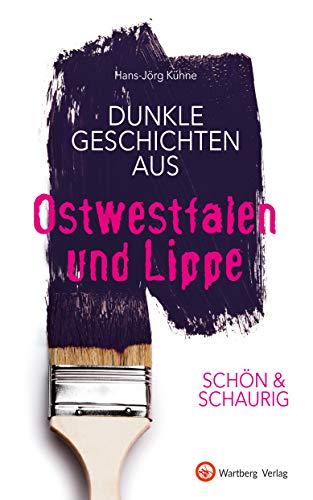 Hans-Jörg Kühne

DUNKLE GESCHICHTEN AUS

Ostwestfalen und Lippe

SCHÖN & SCHAURIG

Wartberg Verlag